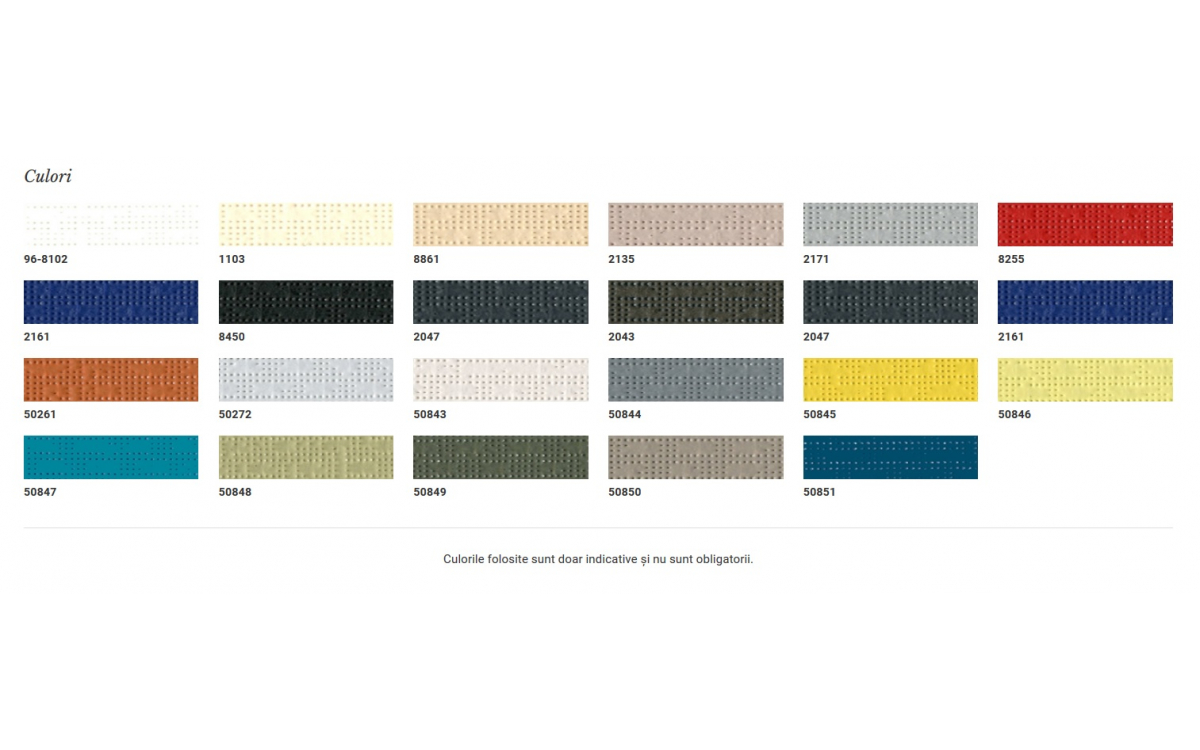 Culori

96-8102

1103

8861

2135

2171

8255

2161

8450

2047

2043

2047

2161

50261

50272

50843

50844

50845

50846

50847

50848

50849

50850

50851

Culorile folosite sunt doar indicative și nu sunt obligatorii.